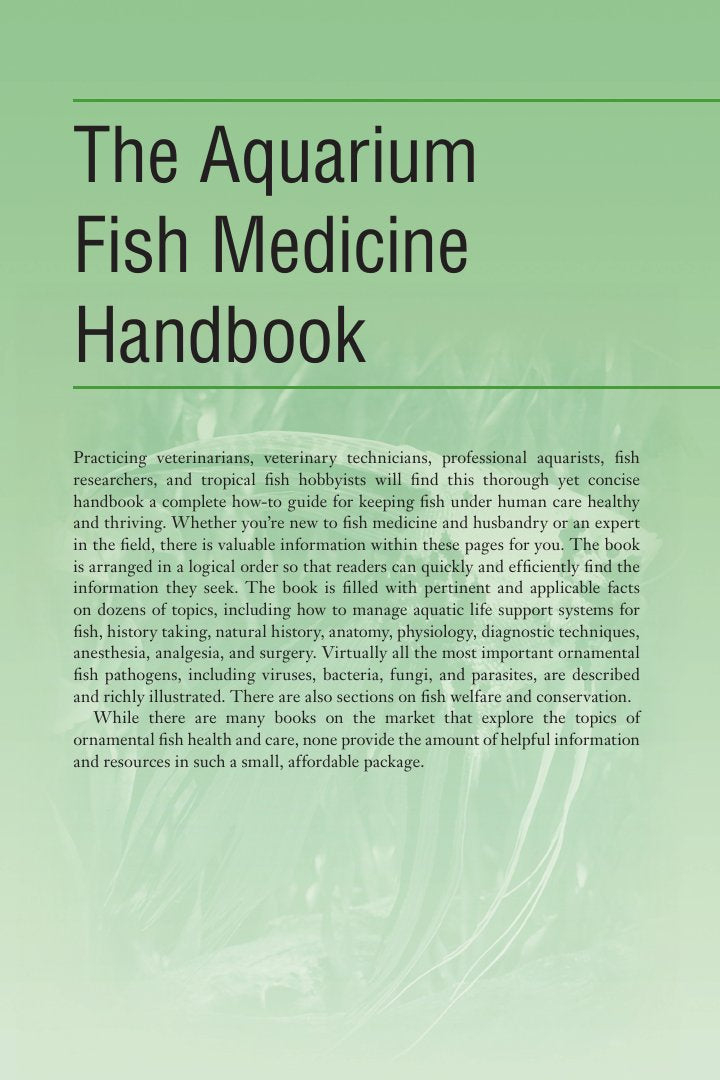 The Aquarium Fish Medicine Handbook

Practicing veterinarians, veterinary technicians, professional aquarists, fish researchers, and tropical fish hobbyists will find this thorough yet concise handbook a complete how-to guide for keeping fish under human care healthy and thriving. Whether you're new to fish medicine and husbandry or an expert in the field, there is valuable information within these pages for you. The book is arranged in a logical order so that readers can quickly and efficiently find the information they seek. The book is filled with pertinent and applicable facts on dozens of topics, including how to manage aquatic life support systems for fish, history taking, natural history, anatomy, physiology, diagnostic techniques, anesthesia, analgesia, and surgery. Virtually all the most important ornamental fish pathogens, including viruses, bacteria, fungi, and parasites, are described and richly illustrated. There are also sections on fish welfare and conservation.

While there are many books on the market that explore the topics of ornamental fish health and care, none provide the amount of helpful information and resources in such a small, affordable package.